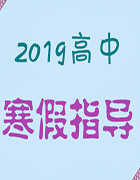 2019高中

寒假指导